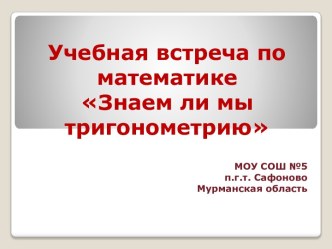 Учебная встреча по математике «Знаем ли мы тригонометрию»

МОУ СОШ №5
п.г.т. Сафоново
Мурманская область